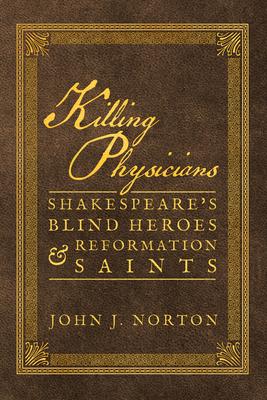 Killing Physicians

SHAKESPEARE'S BLIND HEROES & REFORMATION SAINTS

JOHN J. NORTON